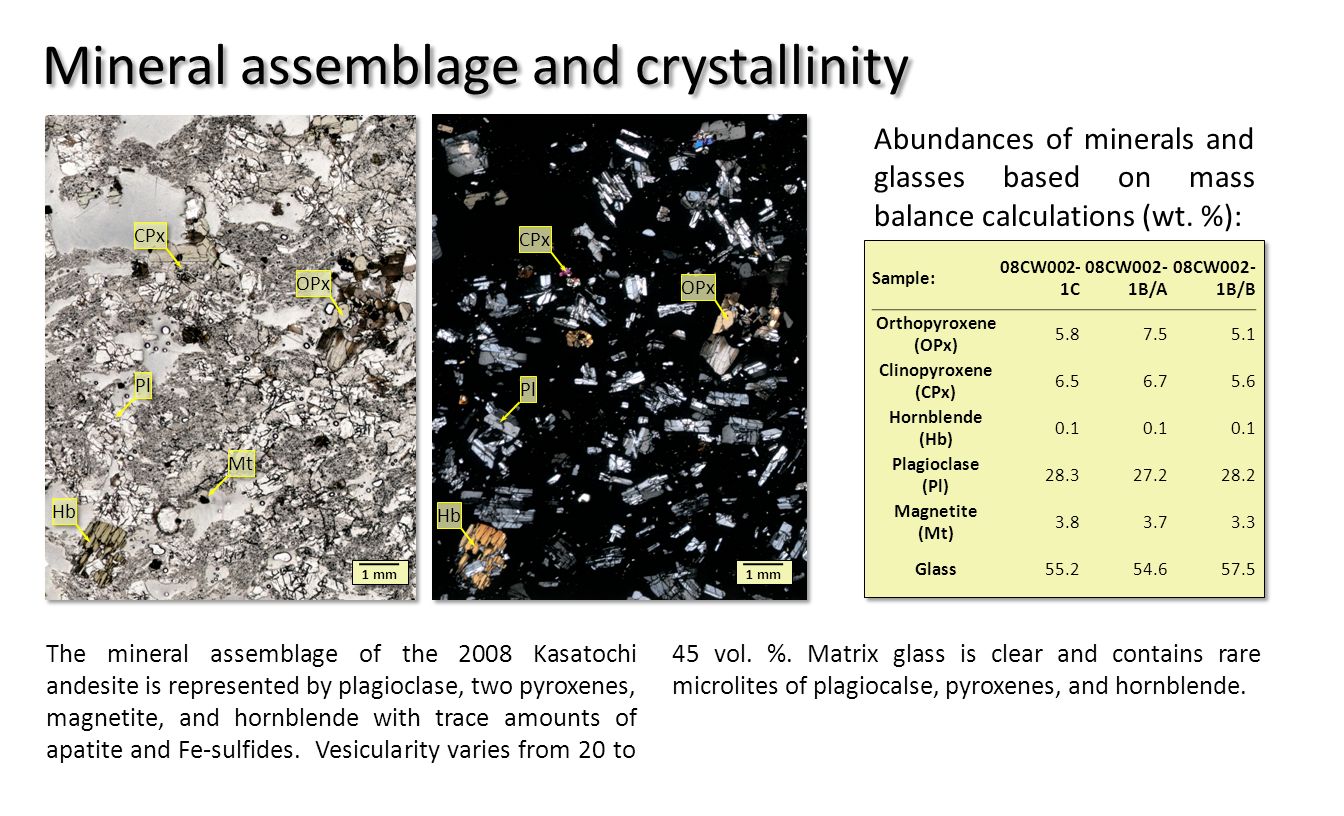 Mineral assemblage and crystallinity

CPx
OPx
Pl
Mt
Hb
1 mm

CPx
OPx
Pl
Hb
1 mm

Abundances of minerals and glasses based on mass balance calculations (wt. %):

| Sample: | 08CW002-1C | 08CW002-1B/A | 08CW002-1B/B |
|---|---|---|---|
| Orthopyroxene (OPx) | 5.8 | 7.5 | 5.1 |
| Clinopyroxene (CPx) | 6.5 | 6.7 | 5.6 |
| Hornblende (Hb) | 0.1 | 0.1 | 0.1 |
| Plagioclase (Pl) | 28.3 | 27.2 | 28.2 |
| Magnetite (Mt) | 3.8 | 3.7 | 3.3 |
| Glass | 55.2 | 54.6 | 57.5 |

The mineral assemblage of the 2008 Kasatochi andesite is represented by plagioclase, two pyroxenes, magnetite, and hornblende with trace amounts of apatite and Fe-sulfides. Vesicularity varies from 20 to 45 vol. %. Matrix glass is clear and contains rare microlites of plagiocalse, pyroxenes, and hornblende.